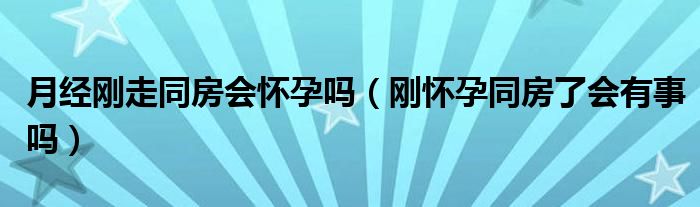 月经刚走同房会怀孕吗（刚怀孕同房了会有事吗）